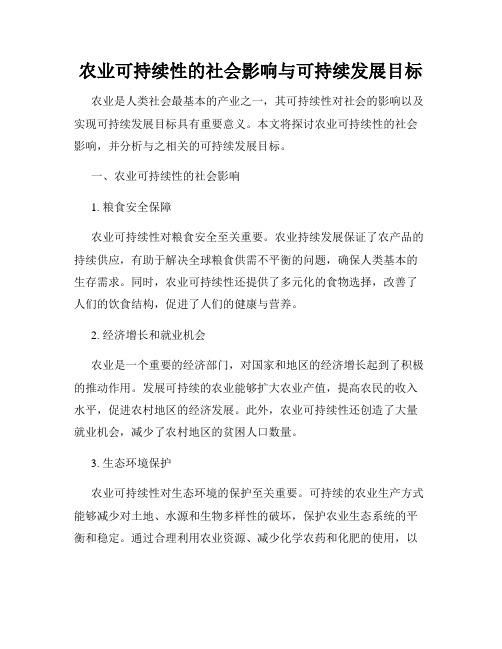 农业可持续性的社会影响与可持续发展目标

农业是人类社会最基本的产业之一，其可持续性对社会的影响以及实现可持续发展目标具有重要意义。本文将探讨农业可持续性的社会影响，并分析与之相关的可持续发展目标。

一、农业可持续性的社会影响

1. 粮食安全保障

农业可持续性对粮食安全至关重要。农业持续发展保证了农产品的持续供应，有助于解决全球粮食供需不平衡的问题，确保人类基本的生存需求。同时，农业可持续性还提供了多元化的食物选择，改善了人们的饮食结构，促进了人们的健康与营养。

2. 经济增长和就业机会

农业是一个重要的经济部门，对国家和地区的经济增长起到了积极的推动作用。发展可持续的农业能够扩大农业产值，提高农民的收入水平，促进农村地区的经济发展。此外，农业可持续性还创造了大量就业机会，减少了农村地区的贫困人口数量。

3. 生态环境保护

农业可持续性对生态环境的保护至关重要。可持续的农业生产方式能够减少对土地、水源和生物多样性的破坏，保护农业生态系统的平衡和稳定。通过合理利用农业资源、减少化学农药和化肥的使用，以